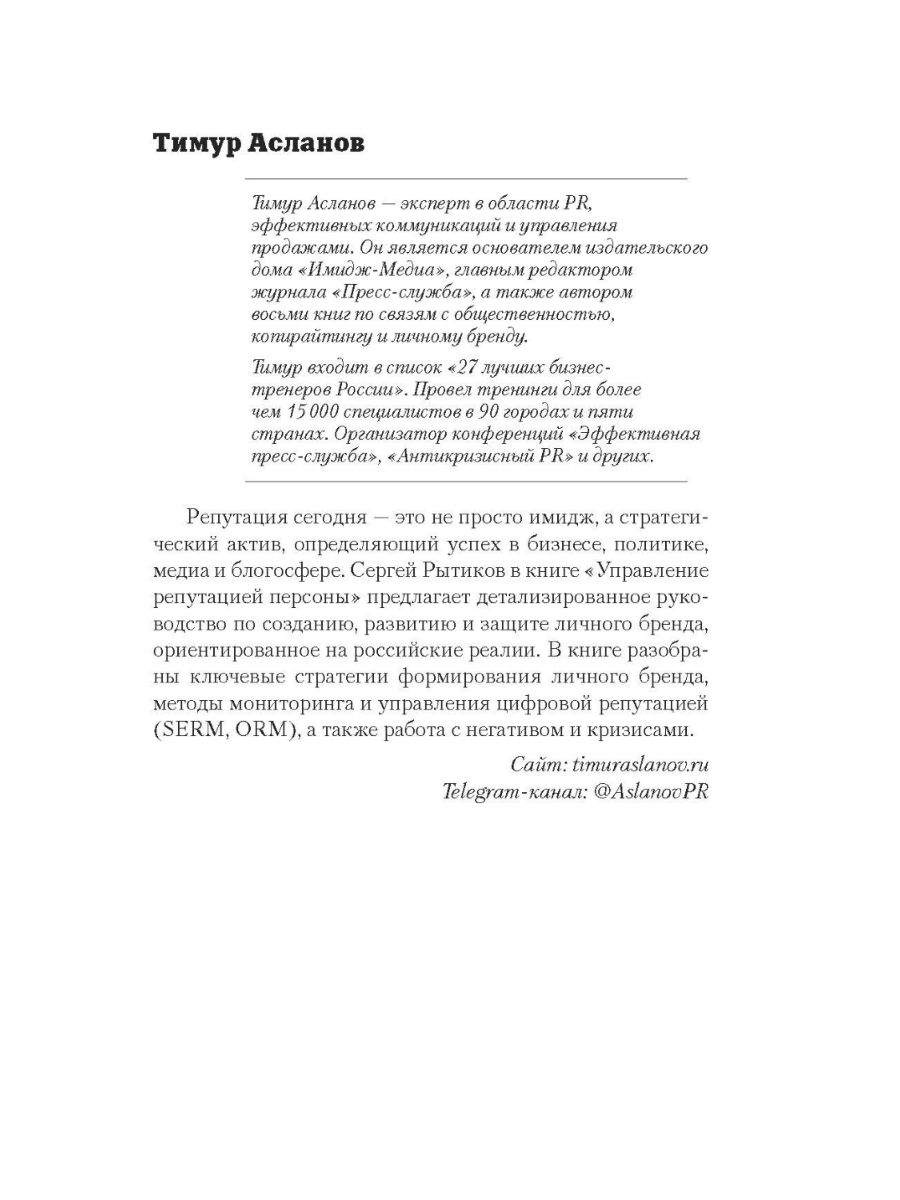 Тимур Асланов

Тимур Асланов — эксперт в области PR, эффективных коммуникаций и управления продажами. Он является основателем издательского дома «Имидж-Медиа», главным редактором журнала «Пресс-служба», а также автором восьми книг по связям с общественностью, копирайтингу и личному бренду.

Тимур входит в список «27 лучших бизнес-тренеров России». Провел тренинги для более чем 15 000 специалистов в 90 городах и пяти странах. Организатор конференций «Эффективная пресс-служба», «Антикризисный PR» и других.

Репутация сегодня — это не просто имидж, а стратегический актив, определяющий успех в бизнесе, политике, медиа и блогосфере. Сергей Рытиков в книге «Управление репутацией персоны» предлагает детализированное руководство по созданию, развитию и защите личного бренда, ориентированное на российские реалии. В книге разобраны ключевые стратегии формирования личного бренда, методы мониторинга и управления цифровой репутацией (SERM, ORM), а также работа с негативом и кризисами.

Сайт: timuraslanov.ru
Telegram-канал: @AslanovPR